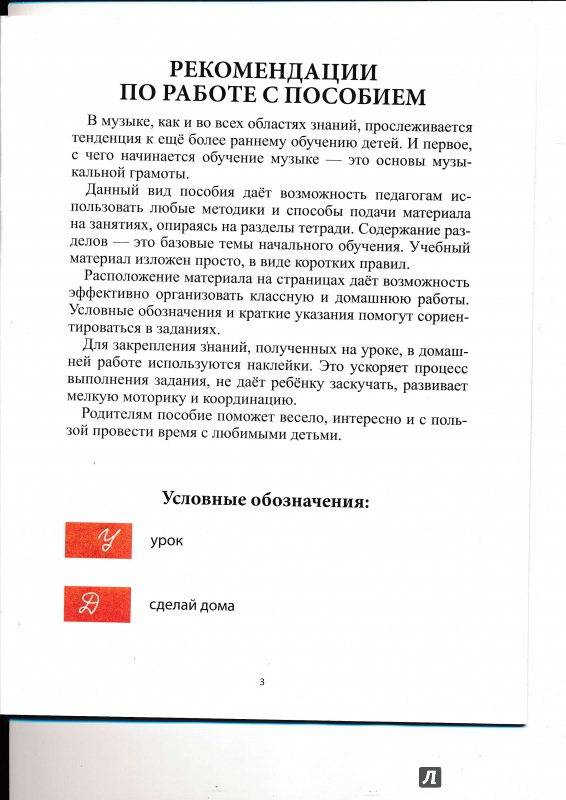 РЕКОМЕНДАЦИИ
ПО РАБОТЕ С ПОСОБИЕМ

В музыке, как и во всех областях знаний, прослеживается тенденция к ещё более раннему обучению детей. И первое, с чего начинается обучение музыке — это основы музыкальной грамоты.

Данный вид пособия даёт возможность педагогам использовать любые методики и способы подачи материала на занятиях, опираясь на разделы тетради. Содержание разделов — это базовые темы начального обучения. Учебный материал изложен просто, в виде коротких правил.

Расположение материала на страницах даёт возможность эффективно организовать классную и домашнюю работы. Условные обозначения и краткие указания помогут сориентироваться в заданиях.

Для закрепления знаний, полученных на уроке, в домашней работе используются наклейки. Это ускоряет процесс выполнения задания, не даёт ребёнку заскучать, развивает мелкую моторику и координацию.

Родителям пособие поможет весело, интересно и с пользой провести время с любимыми детьми.

Условные обозначения:

У урок

Д сделай дома

3

Л